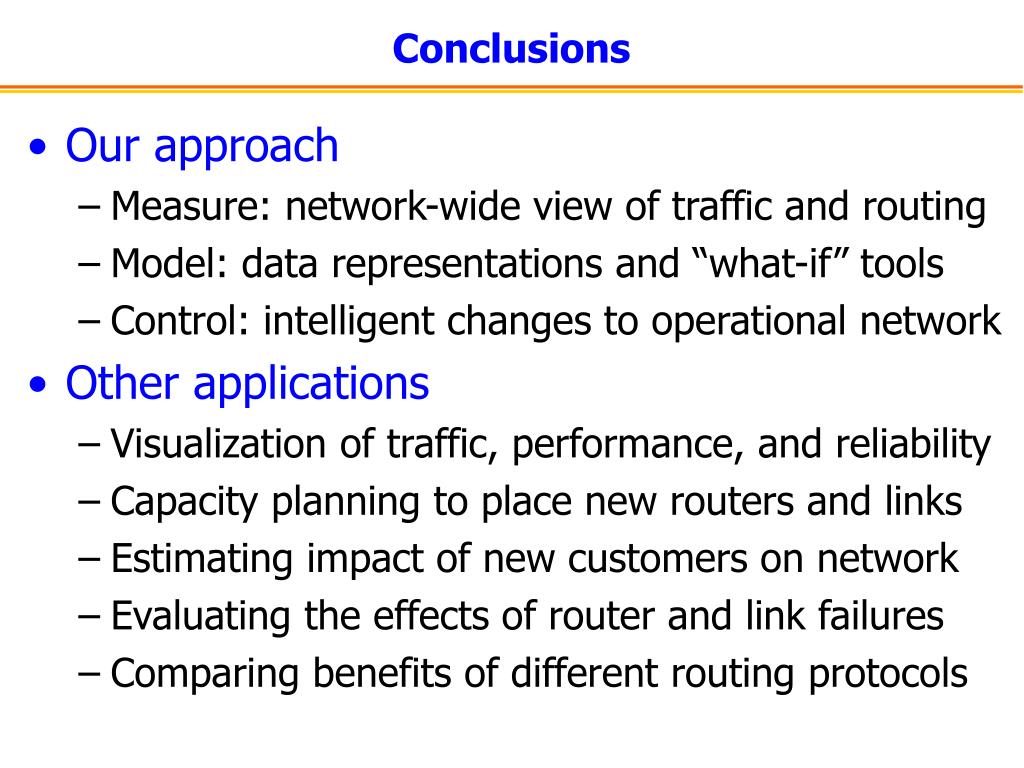 Conclusions

• Our approach
  – Measure: network-wide view of traffic and routing
  – Model: data representations and “what-if” tools
  – Control: intelligent changes to operational network
• Other applications
  – Visualization of traffic, performance, and reliability
  – Capacity planning to place new routers and links
  – Estimating impact of new customers on network
  – Evaluating the effects of router and link failures
  – Comparing benefits of different routing protocols